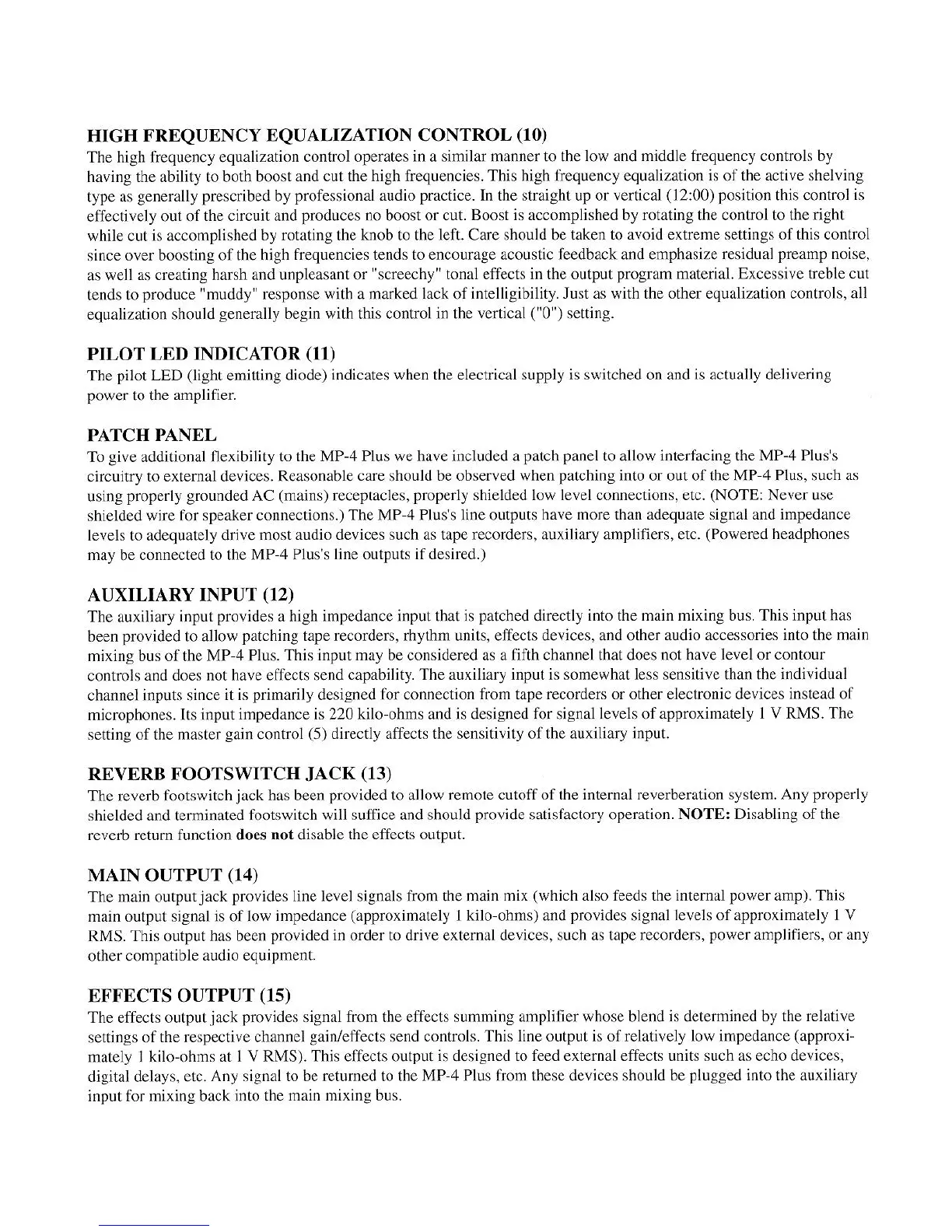 HIGH FREQUENCY EQUALIZATION CONTROL (10)

The high frequency equalization control operates in a similar manner to the low and middle frequency controls by having the ability to both boost and cut the high frequencies. This high frequency equalization is of the active shelving type as generally prescribed by professional audio practice. In the straight up or vertical (12:00) position this control is effectively out of the circuit and produces no boost or cut. Boost is accomplished by rotating the control to the right while cut is accomplished by rotating the knob to the left. Care should be taken to avoid extreme settings of this control since over boosting of the high frequencies tends to encourage acoustic feedback and emphasize residual preamp noise, as well as creating harsh and unpleasant or "screechy" tonal effects in the output program material. Excessive treble cut tends to produce "muddy" response with a marked lack of intelligibility. Just as with the other equalization controls, all equalization should generally begin with this control in the vertical ("0") setting.

PILOT LED INDICATOR (11)

The pilot LED (light emitting diode) indicates when the electrical supply is switched on and is actually delivering power to the amplifier.

PATCH PANEL

To give additional flexibility to the MP-4 Plus we have included a patch panel to allow interfacing the MP-4 Plus's circuitry to external devices. Reasonable care should be observed when patching into or out of the MP-4 Plus, such as using properly grounded AC (mains) receptacles, properly shielded low level connections, etc. (NOTE: Never use shielded wire for speaker connections.) The MP-4 Plus's line outputs have more than adequate signal and impedance levels to adequately drive most audio devices such as tape recorders, auxiliary amplifiers, etc. (Powered headphones may be connected to the MP-4 Plus's line outputs if desired.)

AUXILIARY INPUT (12)

The auxiliary input provides a high impedance input that is patched directly into the main mixing bus. This input has been provided to allow patching tape recorders, rhythm units, effects devices, and other audio accessories into the main mixing bus of the MP-4 Plus. This input may be considered as a fifth channel that does not have level or contour controls and does not have effects send capability. The auxiliary input is somewhat less sensitive than the individual channel inputs since it is primarily designed for connection from tape recorders or other electronic devices instead of microphones. Its input impedance is 220 kilo-ohms and is designed for signal levels of approximately 1 V RMS. The setting of the master gain control (5) directly affects the sensitivity of the auxiliary input.

REVERB FOOTSWITCH JACK (13)

The reverb footswitch jack has been provided to allow remote cutoff of the internal reverberation system. Any properly shielded and terminated footswitch will suffice and should provide satisfactory operation. NOTE: Disabling of the reverb return function does not disable the effects output.

MAIN OUTPUT (14)

The main output jack provides line level signals from the main mix (which also feeds the internal power amp). This main output signal is of low impedance (approximately 1 kilo-ohms) and provides signal levels of approximately 1 V RMS. This output has been provided in order to drive external devices, such as tape recorders, power amplifiers, or any other compatible audio equipment.

EFFECTS OUTPUT (15)

The effects output jack provides signal from the effects summing amplifier whose blend is determined by the relative settings of the respective channel gain/effects send controls. This line output is of relatively low impedance (approximately 1 kilo-ohms at 1 V RMS). This effects output is designed to feed external effects units such as echo devices, digital delays, etc. Any signal to be returned to the MP-4 Plus from these devices should be plugged into the auxiliary input for mixing back into the main mixing bus.